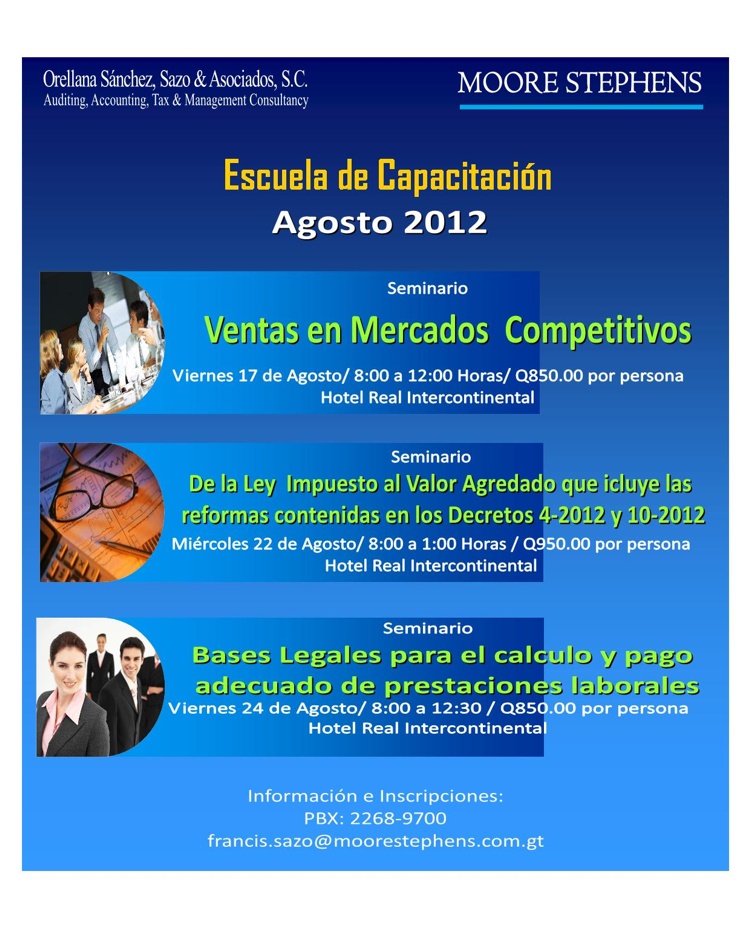 Orellana Sánchez, Sazo & Asociados, S.C.
Auditing, Accounting, Tax & Management Consultancy

MOORE STEPHENS

Escuela de Capacitación
Agosto 2012

Seminario
Ventas en Mercados Competitivos
Viernes 17 de Agosto/ 8:00 a 12:00 Horas/ Q850.00 por persona
Hotel Real Intercontinental

Seminario
De la Ley Impuesto al Valor Agredado que icluye las reformas contenidas en los Decretos 4-2012 y 10-2012
Miércoles 22 de Agosto/ 8:00 a 1:00 Horas / Q950.00 por persona
Hotel Real Intercontinental

Seminario
Bases Legales para el calculo y pago adecuado de prestaciones laborales
Viernes 24 de Agosto/ 8:00 a 12:30 / Q850.00 por persona
Hotel Real Intercontinental

Información e Inscripciones:
PBX: 2268-9700
francis.sazo@moorestephens.com.gt